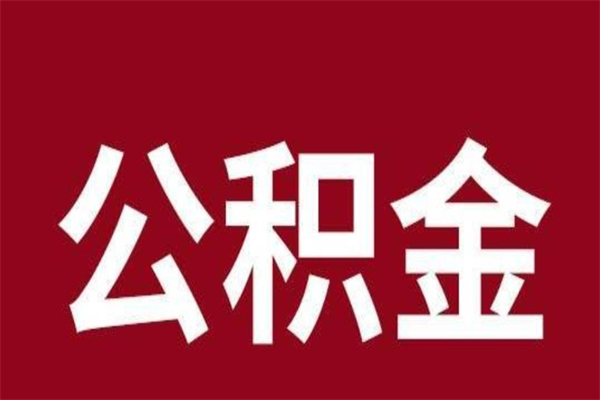 公积金